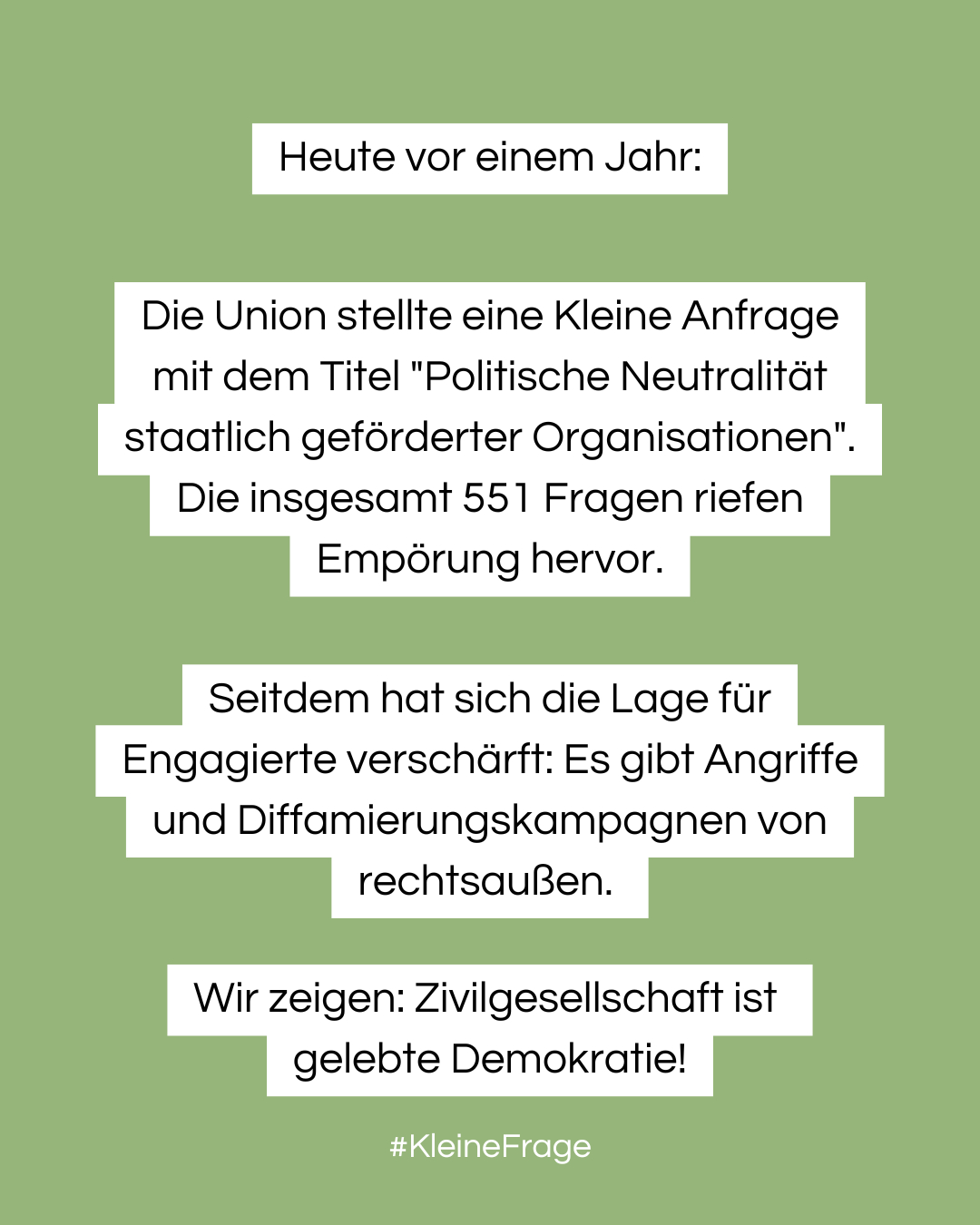 Heute vor einem Jahr:

Die Union stellte eine Kleine Anfrage mit dem Titel "Politische Neutralität staatlich geförderter Organisationen". Die insgesamt 551 Fragen riefen Empörung hervor.

Seitdem hat sich die Lage für Engagierte verschärft: Es gibt Angriffe und Diffamierungskampagnen von rechtsaußen.

Wir zeigen: Zivilgesellschaft ist gelebte Demokratie!

#KleineFrage